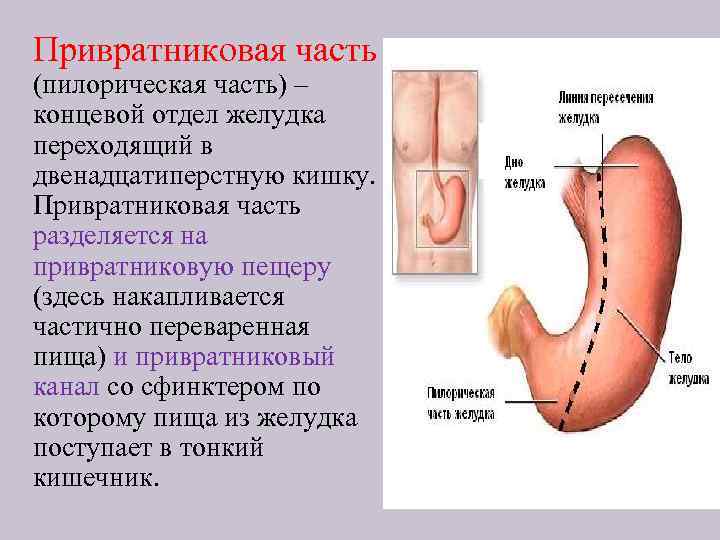 Привратниковая часть (пилорическая часть) – концевой отдел желудка переходящий в двенадцатиперстную кишку. Привратниковая часть разделяется на привратниковую пещеру (здесь накапливается частично переваренная пища) и привратниковый канал со сфинктером по которому пища из желудка поступает в тонкий кишечник.

Линия пересечения желудка

Дно желудка

Тело желудка

Пилорическая часть желудка